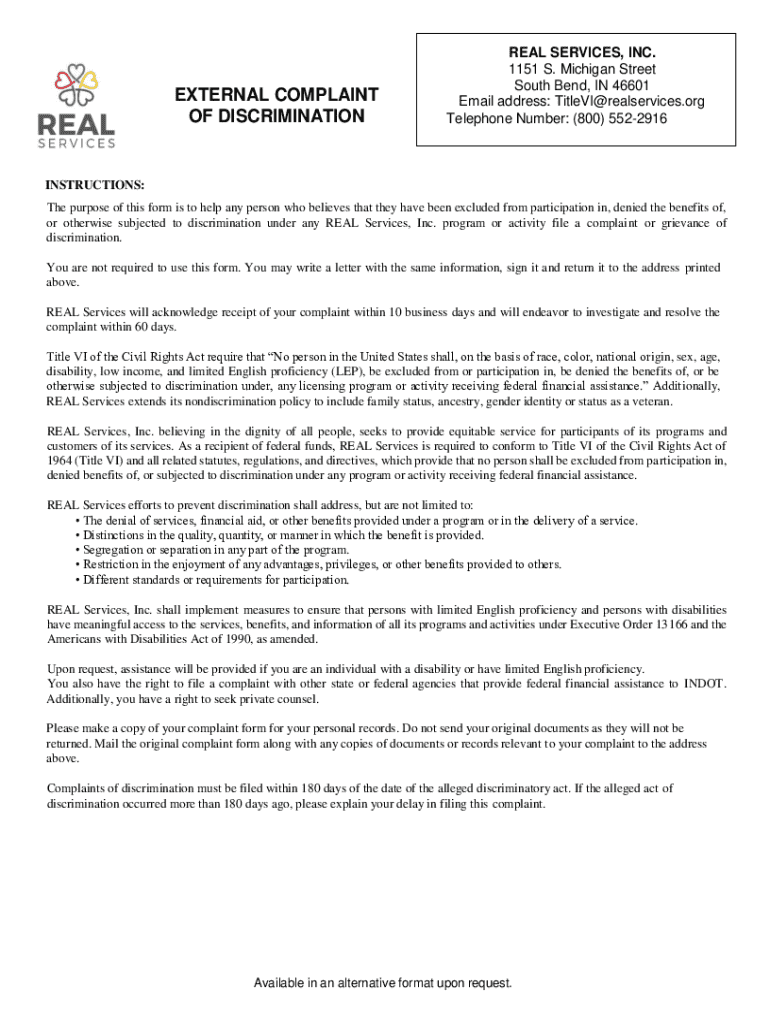 REAL
SERVICES

EXTERNAL COMPLAINT OF DISCRIMINATION

REAL SERVICES, INC.
1151 S. Michigan Street
South Bend, IN 46601
Email address: TitleVI@realservices.org
Telephone Number: (800) 552-2916

INSTRUCTIONS:
The purpose of this form is to help any person who believes that they have been excluded from participation in, denied the benefits of, or otherwise subjected to discrimination under any REAL Services, Inc. program or activity file a complaint or grievance of discrimination.

You are not required to use this form. You may write a letter with the same information, sign it and return it to the address printed above.

REAL Services will acknowledge receipt of your complaint within 10 business days and will endeavor to investigate and resolve the complaint within 60 days.

Title VI of the Civil Rights Act require that "No person in the United States shall, on the basis of race, color, national origin, sex, age, disability, low income, and limited English proficiency (LEP), be excluded from or participation in, be denied the benefits of, or be otherwise subjected to discrimination under, any licensing program or activity receiving federal financial assistance." Additionally, REAL Services extends its nondiscrimination policy to include family status, ancestry, gender identity or status as a veteran.

REAL Services, Inc. believing in the dignity of all people, seeks to provide equitable service for participants of its programs and customers of its services. As a recipient of federal funds, REAL Services is required to conform to Title VI of the Civil Rights Act of 1964 (Title VI) and all related statutes, regulations, and directives, which provide that no person shall be excluded from participation in, denied benefits of, or subjected to discrimination under any program or activity receiving federal financial assistance.

REAL Services efforts to prevent discrimination shall address, but are not limited to:
• The denial of services, financial aid, or other benefits provided under a program or in the delivery of a service.
• Distinctions in the quality, quantity, or manner in which the benefit is provided.
• Segregation or separation in any part of the program.
• Restriction in the enjoyment of any advantages, privileges, or other benefits provided to others.
• Different standards or requirements for participation.

REAL Services, Inc. shall implement measures to ensure that persons with limited English proficiency and persons with disabilities have meaningful access to the services, benefits, and information of all its programs and activities under Executive Order 13166 and the Americans with Disabilities Act of 1990, as amended.

Upon request, assistance will be provided if you are an individual with a disability or have limited English proficiency.
You also have the right to file a complaint with other state or federal agencies that provide federal financial assistance to INDOT. Additionally, you have a right to seek private counsel.

Please make a copy of your complaint form for your personal records. Do not send your original documents as they will not be returned. Mail the original complaint form along with any copies of documents or records relevant to your complaint to the address above.

Complaints of discrimination must be filed within 180 days of the date of the alleged discriminatory act. If the alleged act of discrimination occurred more than 180 days ago, please explain your delay in filing this complaint.

Available in an alternative format upon request.